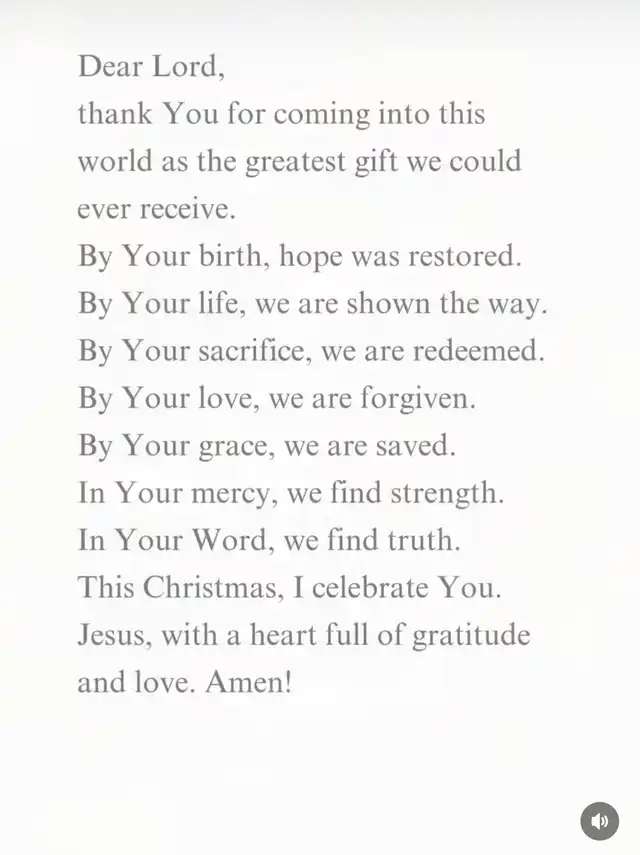 Dear Lord,
thank You for coming into this world as the greatest gift we could ever receive.
By Your birth, hope was restored.
By Your life, we are shown the way.
By Your sacrifice, we are redeemed.
By Your love, we are forgiven.
By Your grace, we are saved.
In Your mercy, we find strength.
In Your Word, we find truth.
This Christmas, I celebrate You.
Jesus, with a heart full of gratitude and love. Amen!